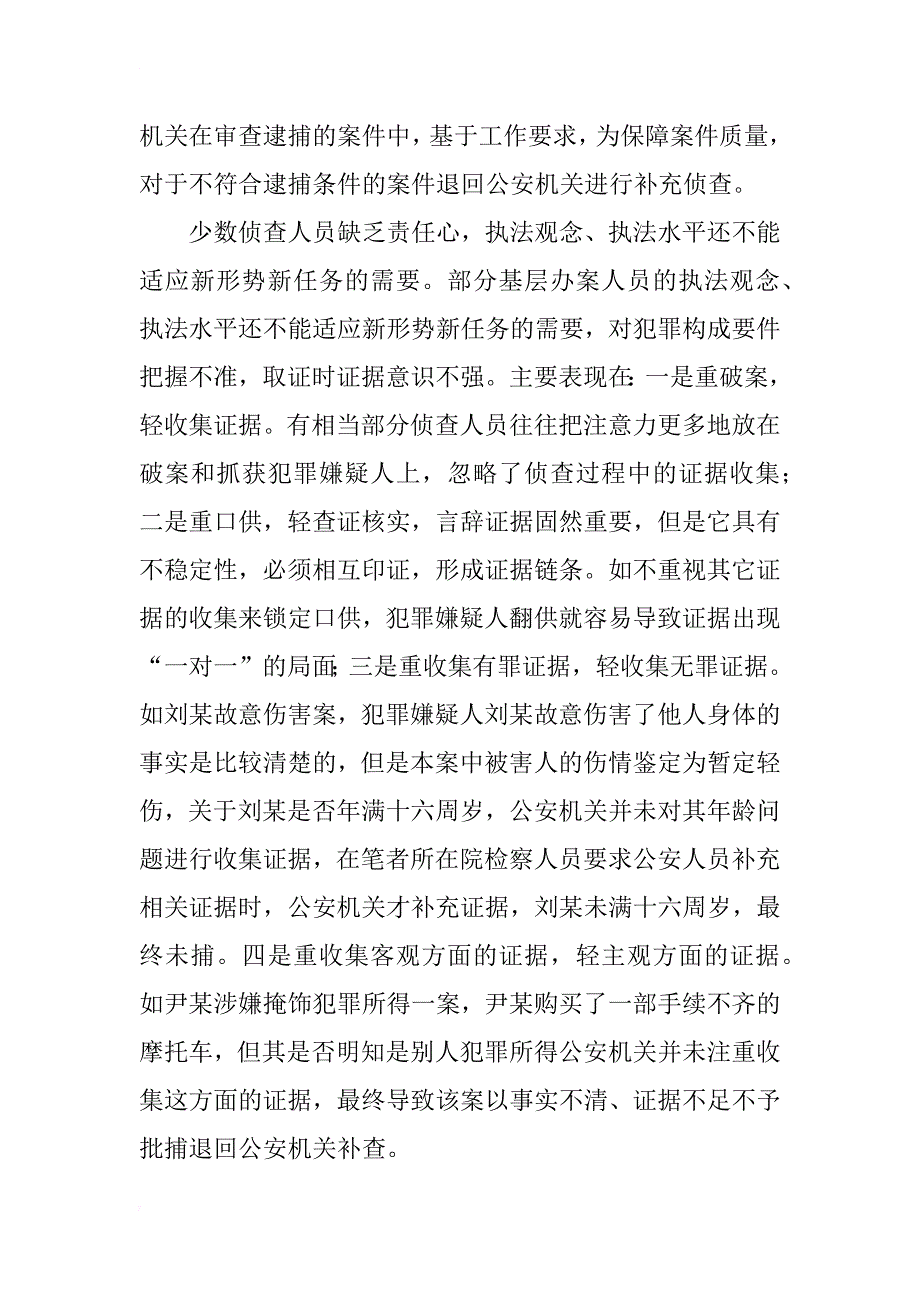 机关在审查逮捕的案件中，基于工作要求，为保障案件质量，对于不符合逮捕条件的案件退回公安机关进行补充侦查。

少数侦查人员缺乏责任心，执法观念、执法水平还不能适应新形势新任务的需要。部分基层办案人员的执法观念、执法水平还不能适应新形势新任务的需要，对犯罪构成要件把握不准，取证时证据意识不强。主要表现在：一是重破案，轻收集证据。有相当部分侦查人员往往把注意力更多地放在破案和抓获犯罪嫌疑人上，忽略了侦查过程中的证据收集；二是重口供，轻查证核实，言辞证据固然重要，但是它具有不稳定性，必须相互印证，形成证据链条。如不重视其它证据的收集来锁定口供，犯罪嫌疑人翻供就容易导致证据出现“一对一”的局面；三是重收集有罪证据，轻收集无罪证据。如刘某故意伤害案，犯罪嫌疑人刘某故意伤害了他人身体的事实是比较清楚的，但是本案中被害人的伤情鉴定为暂定轻伤，关于刘某是否年满十六周岁，公安机关并未对其年龄问题进行收集证据，在笔者所在院检察人员要求公安人员补充相关证据时，公安机关才补充证据，刘某未满十六周岁，最终未捕。四是重收集客观方面的证据，轻主观方面的证据。如尹某涉嫌掩饰犯罪所得一案，尹某购买了一部手续不齐的摩托车，但其是否明知是别人犯罪所得公安机关并未注重收集这方面的证据，最终导致该案以事实不清、证据不足不予批捕退回公安机关补查。